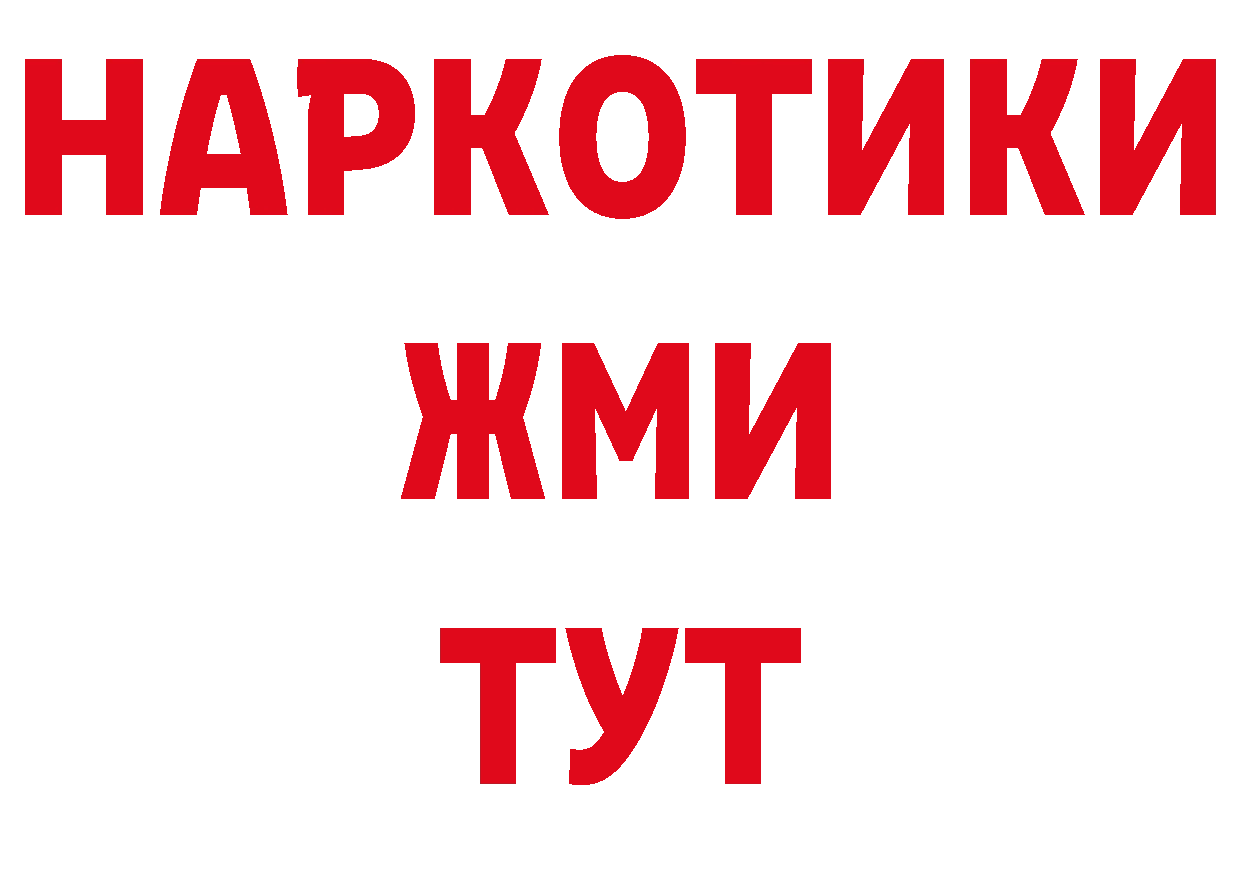 НАРКОТИКИ
ЖМИ
ТУТ